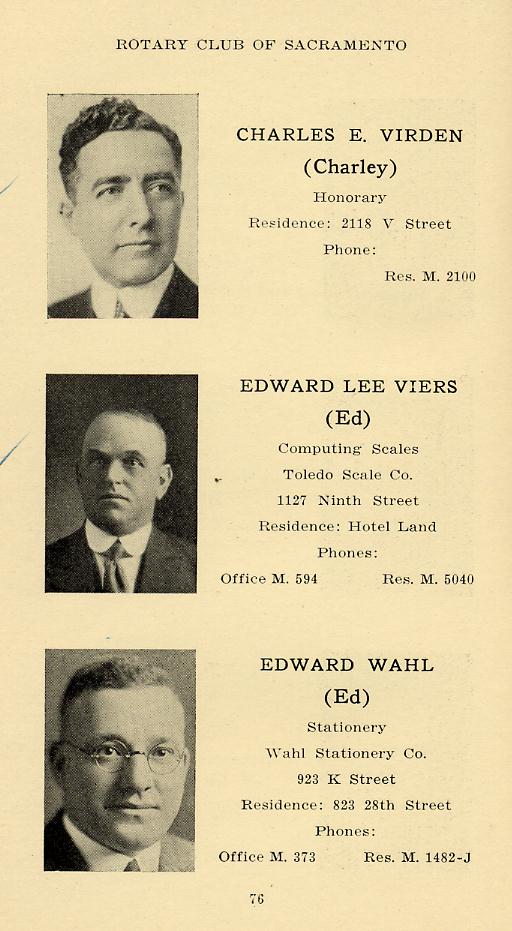 ROTARY CLUB OF SACRAMENTO

CHARLES E. VIRDEN
(Charley)
Honorary
Residence: 2118 V Street
Phone:
Res. M. 2100

EDWARD LEE VIERS
(Ed)
Computing Scales
Toledo Scale Co.
1127 Ninth Street
Residence: Hotel Land
Phones:
Office M. 594 Res. M. 5040

EDWARD WAHL
(Ed)
Stationery
Wahl Stationery Co.
923 K Street
Residence: 823 28th Street
Phones:
Office M. 373 Res. M. 1482-J

76